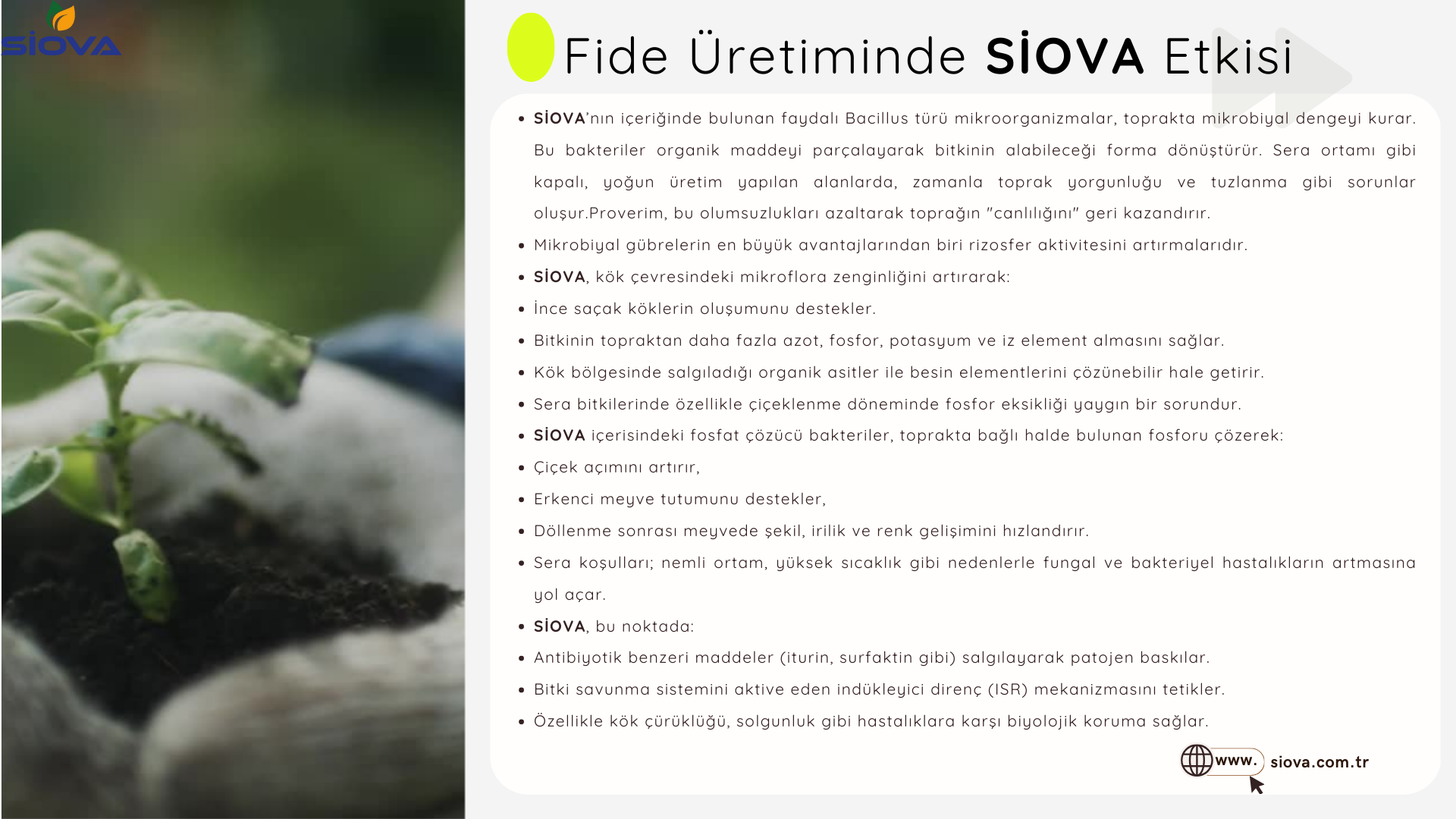 SİOVA

Fide Üretiminde SİOVA Etkisi

• SİOVA'nın içeriğinde bulunan faydalı Bacillus türü mikroorganizmalar, toprakta mikrobiyal dengeyi kurar. Bu bakteriler organik maddeyi parçalayarak bitkinin alabileceği forma dönüştürür. Sera ortamı gibi kapalı, yoğun üretim yapılan alanlarda, zamanla toprak yorgunluğu ve tuzlanma gibi sorunlar oluşur.Proverim, bu olumsuzlukları azaltarak toprağın "canlılığını" geri kazandırır.
• Mikrobiyal gübrelerin en büyük avantajlarından biri rizosfer aktivitesini artırmalarıdır.
• SİOVA, kök çevresindeki mikroflora zenginliğini artırarak:
• İnce saçak köklerin oluşumunu destekler.
• Bitkinin topraktan daha fazla azot, fosfor, potasyum ve iz element almasını sağlar.
• Kök bölgesinde salgıladığı organik asitler ile besin elementlerini çözünebilir hale getirir.
• Sera bitkilerinde özellikle çiçeklenme döneminde fosfor eksikliği yaygın bir sorundur.
• SİOVA içerisindeki fosfat çözücü bakteriler, toprakta bağlı halde bulunan fosforu çözerek:
• Çiçek açımını artırır,
• Erkenci meyve tutumunu destekler,
• Döllenme sonrası meyvede şekil, irilik ve renk gelişimini hızlandırır.
• Sera koşulları; nemli ortam, yüksek sıcaklık gibi nedenlerle fungal ve bakteriyel hastalıkların artmasına yol açar.
• SİOVA, bu noktada:
• Antibiyotik benzeri maddeler (iturin, surfaktin gibi) salgılayarak patojen baskılar.
• Bitki savunma sistemini aktive eden indükleyici direnç (ISR) mekanizmasını tetikler.
• Özellikle kök çürüklüğü, solgunluk gibi hastalıklara karşı biyolojik koruma sağlar.

www. siova.com.tr